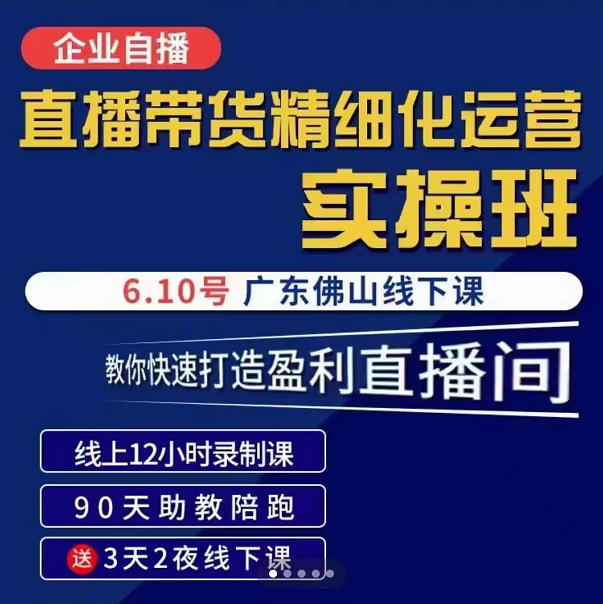 企业自播

直播带货精细化运营

实操班

6.10号 广东佛山线下课

教你快速打造盈利直播间

线上12小时录制课

90天助教陪跑

送 3天2夜线下课